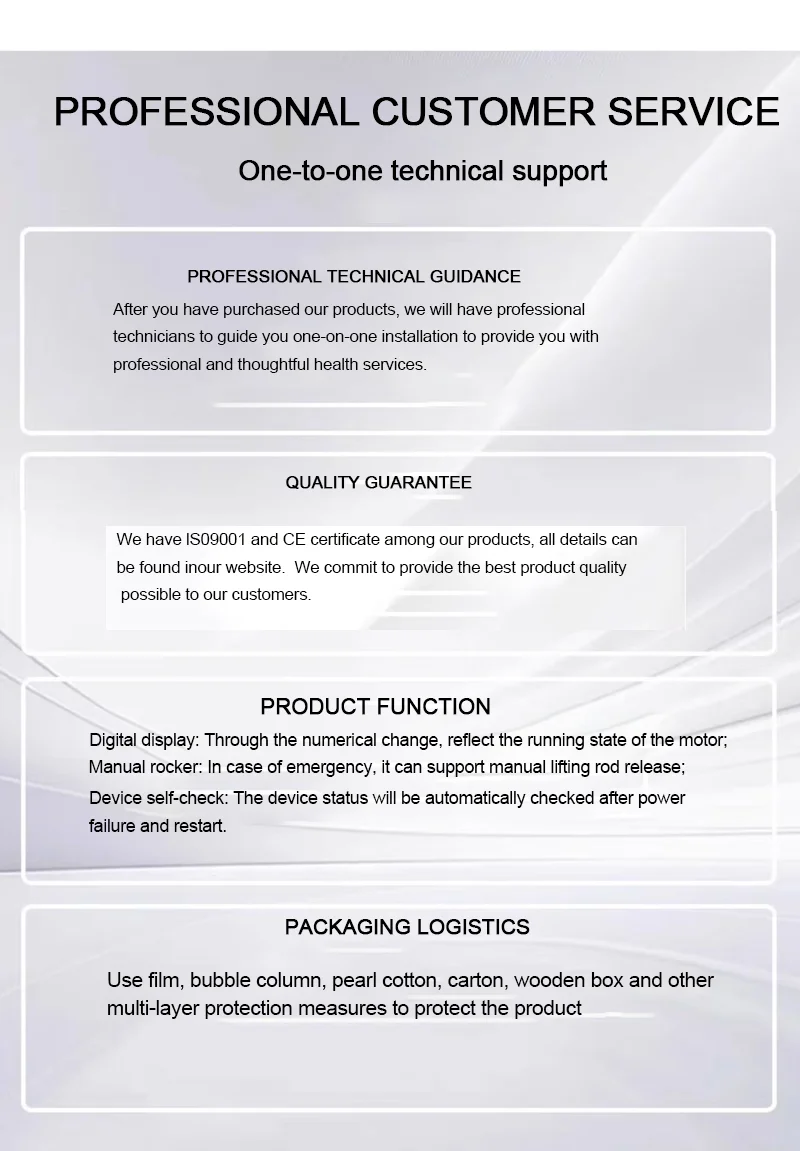 PROFESSIONAL CUSTOMER SERVICE

One-to-one technical support

PROFESSIONAL TECHNICAL GUIDANCE

After you have purchased our products, we will have professional technicians to guide you one-on-one installation to provide you with professional and thoughtful health services.

QUALITY GUARANTEE

We have IS09001 and CE certificate among our products, all details can be found inour website. We commit to provide the best product quality possible to our customers.

PRODUCT FUNCTION

Digital display: Through the numerical change, reflect the running state of the motor;
Manual rocker: In case of emergency, it can support manual lifting rod release;
Device self-check: The device status will be automatically checked after power failure and restart.

PACKAGING LOGISTICS

Use film, bubble column, pearl cotton, carton, wooden box and other multi-layer protection measures to protect the product